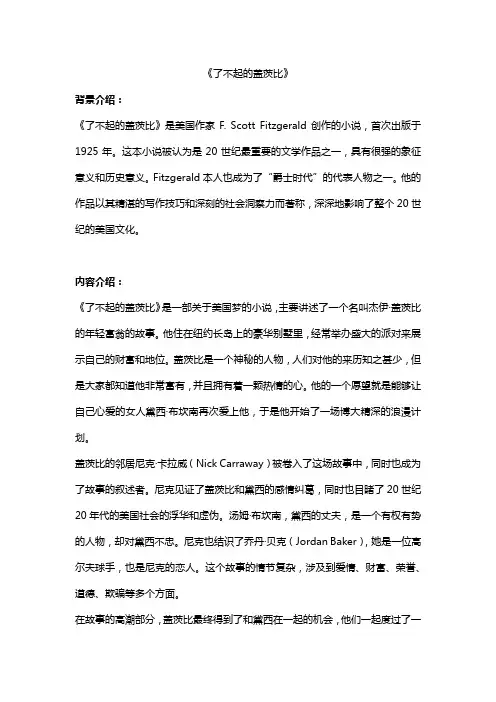 《了不起的盖茨比》

背景介绍：

《了不起的盖茨比》是美国作家 F. Scott Fitzgerald 创作的小说，首次出版于 1925 年。这本小说被认为是 20 世纪最重要的文学作品之一，具有很强的象征意义和历史意义。Fitzgerald 本人也成为了“爵士时代”的代表人物之一。他的作品以其精湛的写作技巧和深刻的社会洞察力而著称，深深地影响了整个 20 世纪的美国文化。

内容介绍：

《了不起的盖茨比》是一部关于美国梦的小说，主要讲述了一个名叫杰伊·盖茨比的年轻富翁的故事。他住在纽约长岛上的豪华别墅里，经常举办盛大的派对来展示自己的财富和地位。盖茨比是一个神秘的人物，人们对他的来历知之甚少，但是大家都知道他非常富有，并且拥有着一颗热情的心。他的一个愿望就是能够让自己心爱的女人黛西·布坎南再次爱上他，于是他开始了一场博大精深的浪漫计划。

盖茨比的邻居尼克·卡拉威（Nick Carraway）被卷入了这场故事中，同时也成为了故事的叙述者。尼克见证了盖茨比和黛西的感情纠葛，同时也目睹了 20 世纪 20 年代的美国社会的浮华和虚伪。汤姆·布坎南，黛西的丈夫，是一个有权有势的人物，却对黛西不忠。尼克也结识了乔丹·贝克（Jordan Baker），她是一位高尔夫球手，也是尼克的恋人。这个故事的情节复杂，涉及到爱情、财富、荣誉、道德、欺骗等多个方面。

在故事的高潮部分，盖茨比最终得到了和黛西在一起的机会，他们一起度过了一